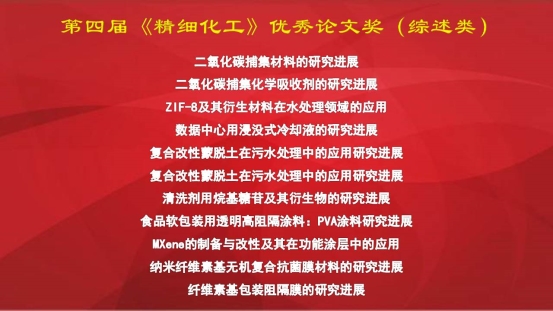 第四届《精细化工》优秀论文奖（综述类）

二氧化碳捕集材料的研究进展

二氧化碳捕集化学吸收剂的研究进展

ZIF-8及其衍生材料在水处理领域的应用

数据中心用浸没式冷却液的研究进展

复合改性蒙脱土在污水处理中的应用研究进展

复合改性蒙脱土在污水处理中的应用研究进展

清洗剂用烷基糖苷及其衍生物的研究进展

食品软包装用透明高阻隔涂料：PVA涂料研究进展

MXene的制备与改性及其在功能涂层中的应用

纳米纤维素基无机复合抗菌膜材料的研究进展

纤维素基包装阻隔膜的研究进展